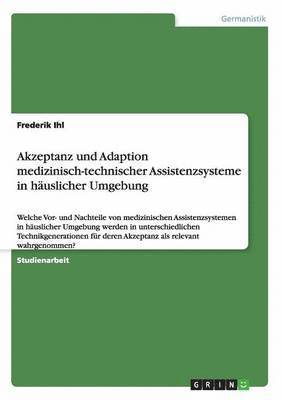 Germanistik

Frederik Ihl

Akzeptanz und Adaption medizinisch-technischer Assistenzsysteme in häuslicher Umgebung

Welche Vor- und Nachteile von medizinischen Assistenzsystemen in häuslicher Umgebung werden in unterschiedlichen Technikgenerationen für deren Akzeptanz als relevant wahrgenommen?

Studienarbeit

GRIN